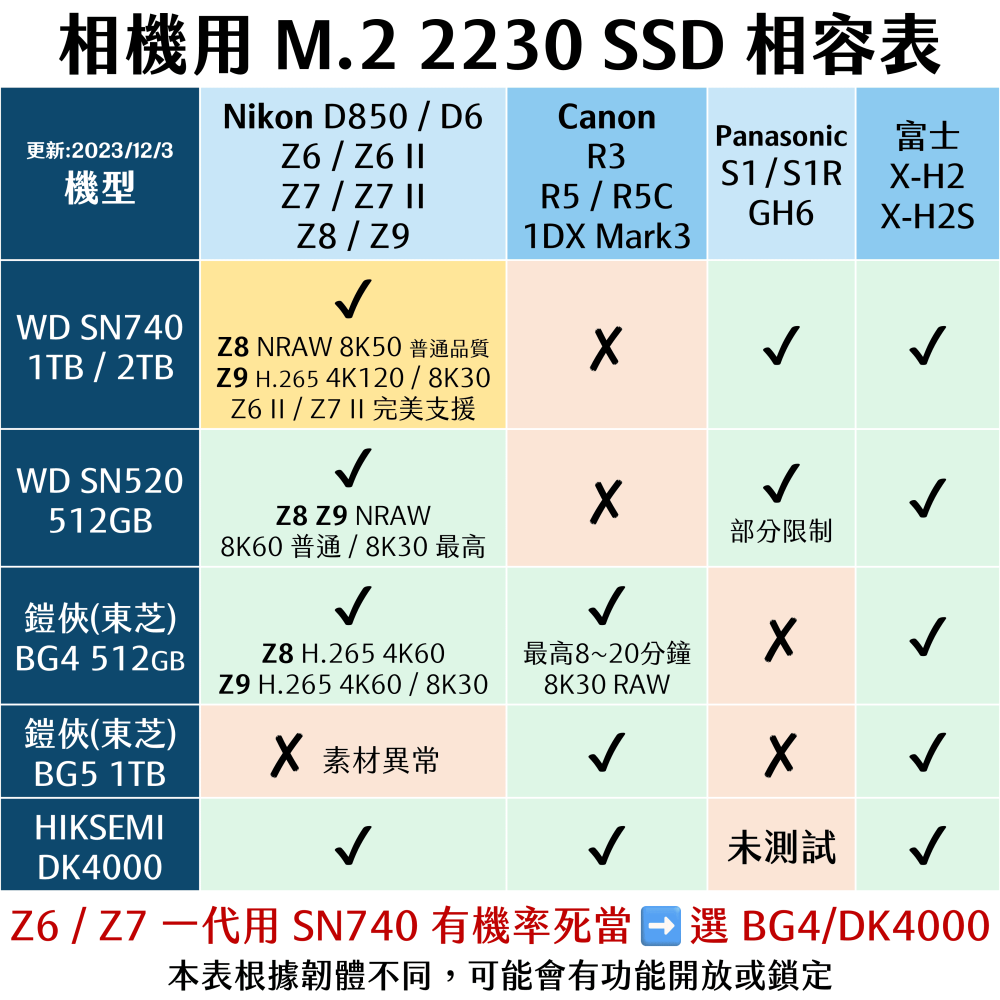 相機用 M.2 2230 SSD 相容表

| 更新:2023/12/3 機型 | Nikon D850 / D6 Z6 / Z6 II Z7 / Z7 II Z8 / Z9 | Canon R3 R5 / R5C 1DX Mark3 | Panasonic S1 / S1R GH6 | 富士 X-H2 X-H2S |
|---|---|---|---|---|
| WD SN740 1TB / 2TB | ✓ Z8 NRAW 8K50 普通品質 Z9 H.265 4K120 / 8K30 Z6 II / Z7 II 完美支援 | ✗ | ✓ | ✓ |
| WD SN520 512GB | ✓ Z8 Z9 NRAW 8K60 普通 / 8K30 最高 | ✗ | ✓ 部分限制 | ✓ |
| 鎧俠(東芝) BG4 512GB | ✓ Z8 H.265 4K60 Z9 H.265 4K60 / 8K30 | ✓ 最高8~20分鐘 8K30 RAW | ✗ | ✓ |
| 鎧俠(東芝) BG5 1TB | ✗ 素材異常 | ✓ | ✗ | ✓ |
| HIKSEMI DK4000 | ✓ | ✓ | 未測試 | ✓ |

Z6 / Z7 一代用 SN740 有機率死當 ➡️ 選 BG4/DK4000
本表根據韌體不同，可能會有功能開放或鎖定